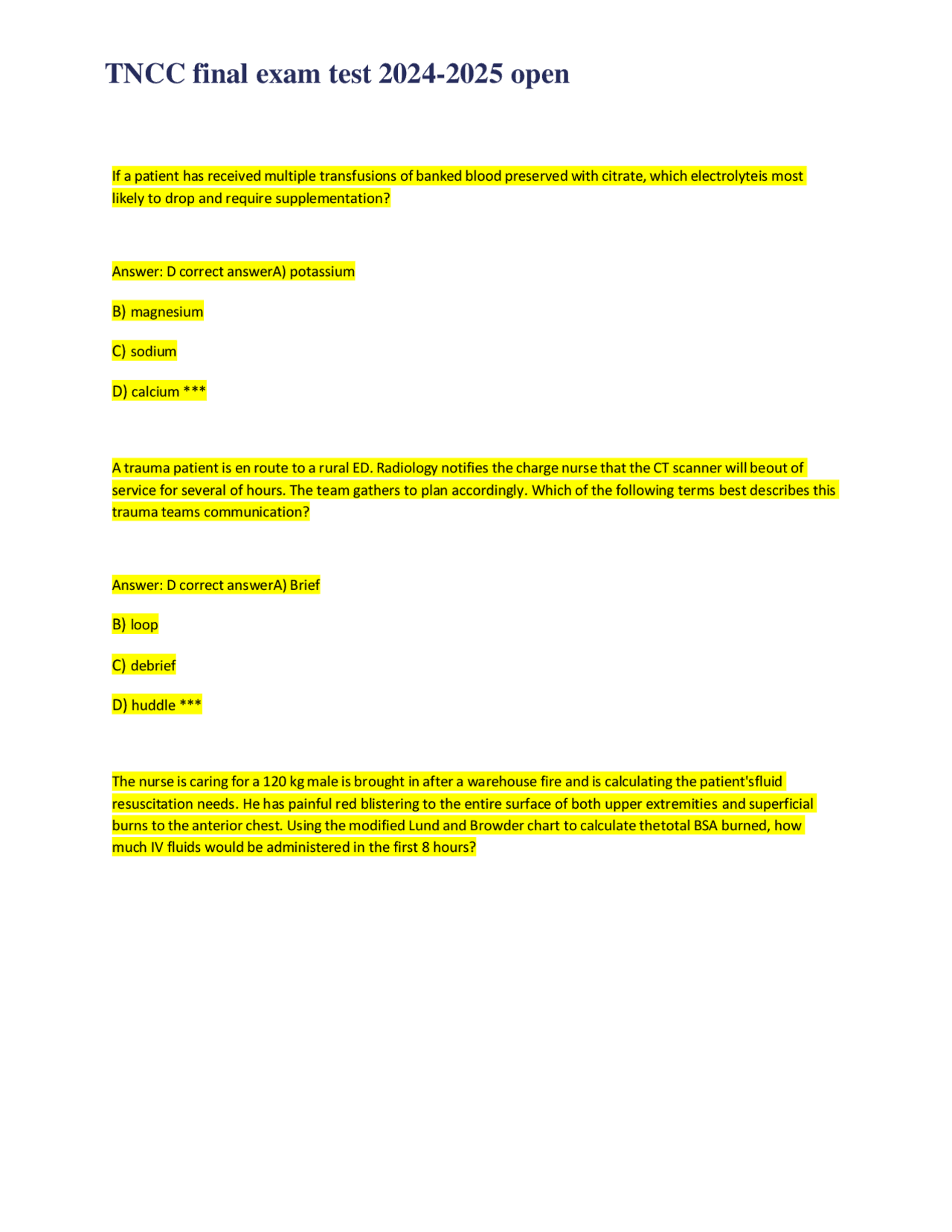 TNCC final exam test 2024-2025 open

If a patient has received multiple transfusions of banked blood preserved with citrate, which electrolyteis most likely to drop and require supplementation?

Answer: D correct answerA) potassium

B) magnesium

C) sodium

D) calcium ***

A trauma patient is en route to a rural ED. Radiology notifies the charge nurse that the CT scanner will beout of service for several of hours. The team gathers to plan accordingly. Which of the following terms best describes this trauma teams communication?

Answer: D correct answerA) Brief

B) loop

C) debrief

D) huddle ***

The nurse is caring for a 120 kg male is brought in after a warehouse fire and is calculating the patient'sfluid resuscitation needs. He has painful red blistering to the entire surface of both upper extremities and superficial burns to the anterior chest. Using the modified Lund and Browder chart to calculate thetotal BSA burned, how much IV fluids would be administered in the first 8 hours?